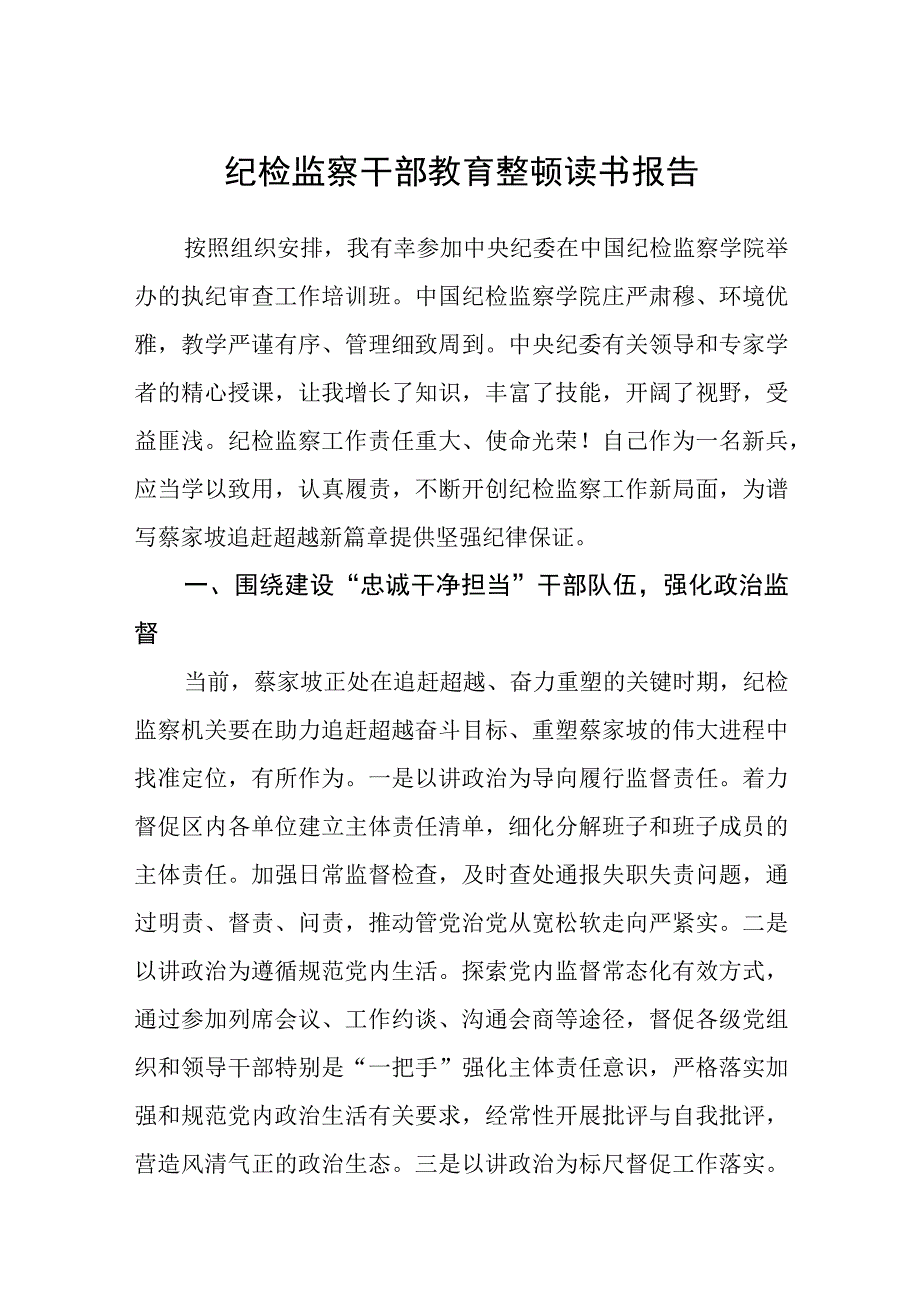 纪检监察干部教育整顿读书报告

按照组织安排，我有幸参加中央纪委在中国纪检监察学院举办的执纪审查工作培训班。中国纪检监察学院庄严肃穆、环境优雅，教学严谨有序、管理细致周到。中央纪委有关领导和专家学者的精心授课，让我增长了知识，丰富了技能，开阔了视野，受益匪浅。纪检监察工作责任重大、使命光荣！自己作为一名新兵，应当学以致用，认真履责，不断开创纪检监察工作新局面，为谱写蔡家坡追赶超越新篇章提供坚强纪律保证。

一、围绕建设“忠诚干净担当”干部队伍，强化政治监督

当前，蔡家坡正处在追赶超越、奋力重塑的关键时期，纪检监察机关要在助力追赶超越奋斗目标、重塑蔡家坡的伟大进程中找准定位，有所作为。一是以讲政治为导向履行监督责任。着力督促区内各单位建立主体责任清单，细化分解班子和班子成员的主体责任。加强日常监督检查，及时查处通报失职失责问题，通过明责、督责、问责，推动管党治党从宽松软走向严紧实。二是以讲政治为遵循规范党内生活。探索党内监督常态化有效方式，通过参加列席会议、工作约谈、沟通会商等途径，督促各级党组织和领导干部特别是“一把手”强化主体责任意识，严格落实加强和规范党内政治生活有关要求，经常性开展批评与自我批评，营造风清气正的政治生态。三是以讲政治为标尺督促工作落实。